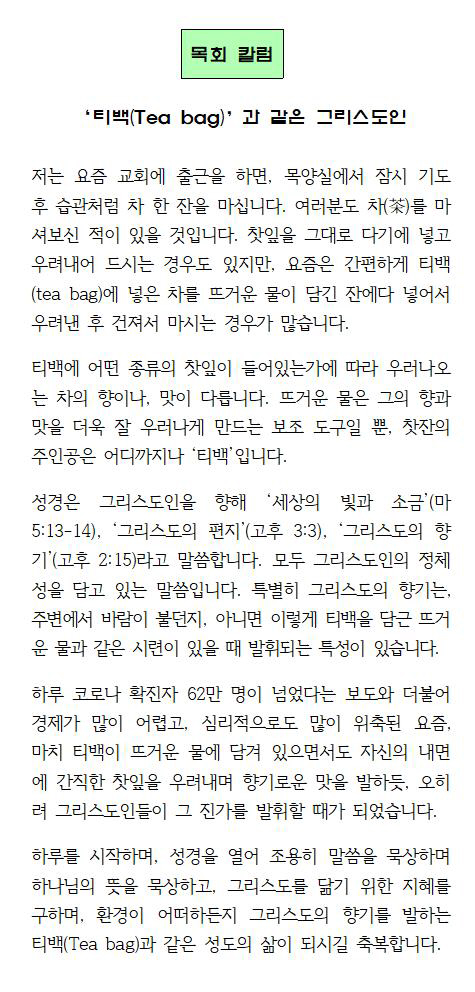 목회 칼럼

'티백(Tea bag)' 과 같은 그리스도인

저는 요즘 교회에 출근을 하면, 목양실에서 잠시 기도 후 습관처럼 차 한 잔을 마십니다. 여러분도 차(茶)를 마셔보신 적이 있을 것입니다. 찻잎을 그대로 다기에 넣고 우려내어 드시는 경우도 있지만, 요즘은 간편하게 티백(tea bag)에 넣은 차를 뜨거운 물이 담긴 잔에다 넣어서 우려낸 후 건져서 마시는 경우가 많습니다.

티백에 어떤 종류의 찻잎이 들어있는가에 따라 우러나오는 차의 향이나, 맛이 다릅니다. 뜨거운 물은 그의 향과 맛을 더욱 잘 우러나게 만드는 보조 도구일 뿐, 찻잔의 주인공은 어디까지나 '티백'입니다.

성경은 그리스도인을 향해 '세상의 빛과 소금'(마 5:13-14), '그리스도의 편지'(고후 3:3), '그리스도의 향기'(고후 2:15)라고 말씀합니다. 모두 그리스도인의 정체성을 담고 있는 말씀입니다. 특별히 그리스도의 향기는, 주변에서 바람이 불던지, 아니면 이렇게 티백을 담근 뜨거운 물과 같은 시련이 있을 때 발휘되는 특성이 있습니다.

하루 코로나 확진자 62만 명이 넘었다는 보도와 더불어 경제가 많이 어렵고, 심리적으로도 많이 위축된 요즘, 마치 티백이 뜨거운 물에 담겨 있으면서도 자신의 내면에 간직한 찻잎을 우려내며 향기로운 맛을 발하듯, 오히려 그리스도인들이 그 진가를 발휘할 때가 되었습니다.

하루를 시작하며, 성경을 열어 조용히 말씀을 묵상하며 하나님의 뜻을 묵상하고, 그리스도를 닮기 위한 지혜를 구하며, 환경이 어떠하든지 그리스도의 향기를 발하는 티백(Tea bag)과 같은 성도의 삶이 되시길 축복합니다.